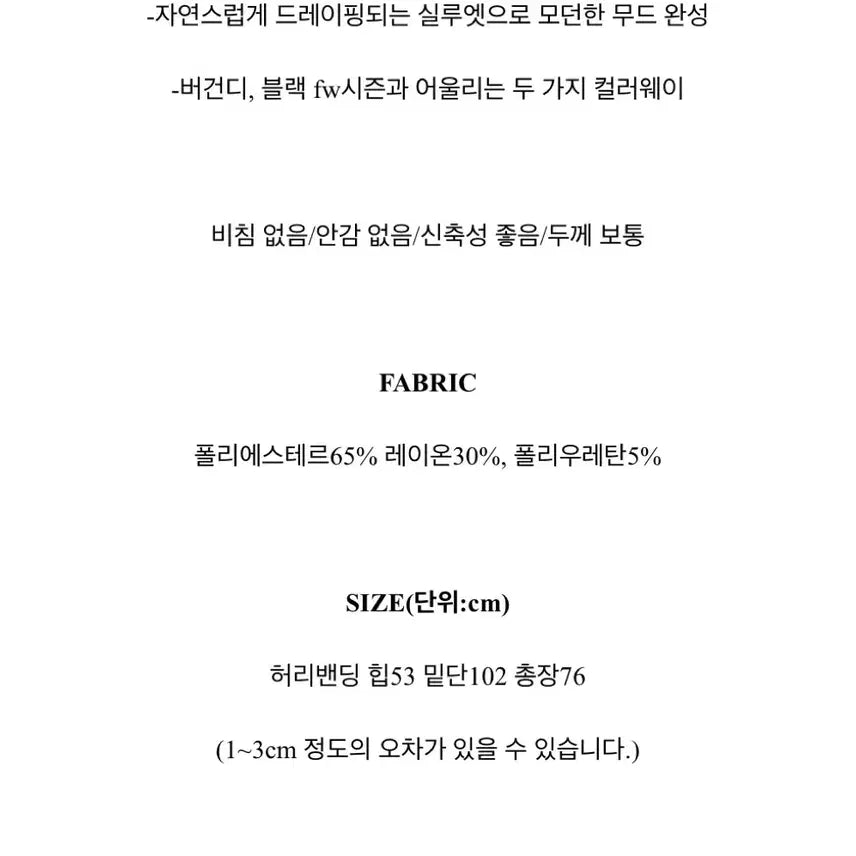 -자연스럽게 드레이핑되는 실루엣으로 모던한 무드 완성

-버건디, 블랙 fw시즌과 어울리는 두 가지 컬러웨이

비침 없음/안감 없음/신축성 좋음/두께 보통

FABRIC

폴리에스테르65% 레이온30%, 폴리우레탄5%

SIZE(단위:cm)

허리밴딩 힙53 밑단102 총장76

(1~3cm 정도의 오차가 있을 수 있습니다.)